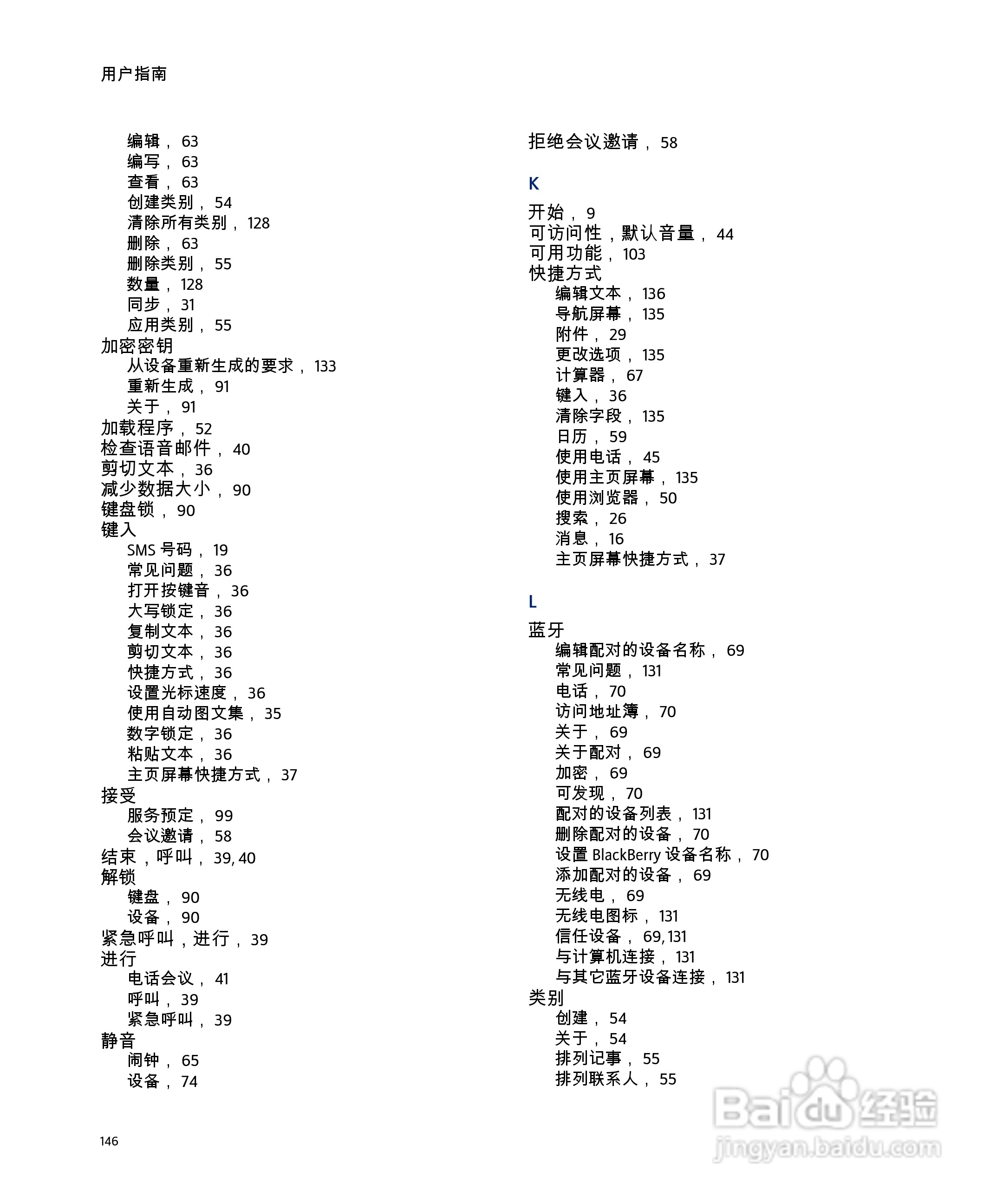 用户指南

编辑， 63
编写， 63
查看， 63
创建类别， 54
清除所有类别， 128
删除， 63
删除类别， 55
数量， 128
同步， 31
应用类别， 55
加密密钥
从设备重新生成的要求， 133
重新生成， 91
关于， 91
加载程序， 52
检查语音邮件， 40
剪切文本， 36
减少数据大小， 90
键盘锁， 90
键入
SMS 号码， 19
常见问题， 36
打开按键音， 36
大写锁定， 36
复制文本， 36
剪切文本， 36
快捷方式， 36
设置光标速度， 36
使用自动图文集， 35
数字锁定， 36
粘贴文本， 36
主页屏幕快捷方式， 37
接受
服务预定， 99
会议邀请， 58
结束，呼叫， 39, 40
解锁
键盘， 90
设备， 90
紧急呼叫，进行， 39
进行
电话会议， 41
呼叫， 39
紧急呼叫， 39
静音
闹钟， 65
设备， 74

拒绝会议邀请， 58

K
开始， 9
可访问性，默认音量， 44
可用功能， 103
快捷方式
编辑文本， 136
导航屏幕， 135
附件， 29
更改选项， 135
计算器， 67
键入， 36
清除字段， 135
日历， 59
使用电话， 45
使用主页屏幕， 135
使用浏览器， 50
搜索， 26
消息， 16
主页屏幕快捷方式， 37

L
蓝牙
编辑配对的设备名称， 69
常见问题， 131
电话， 70
访问地址簿， 70
关于， 69
关于配对， 69
加密， 69
可发现， 70
配对的设备列表， 131
删除配对的设备， 70
设置 BlackBerry 设备名称， 70
添加配对的设备， 69
无线电， 69
无线电图标， 131
信任设备， 69, 131
与计算机连接， 131
与其它蓝牙设备连接， 131
类别
创建， 54
关于， 54
排列记事， 55
排列联系人， 55

146

Baidu 经验
jingyan.baidu.com